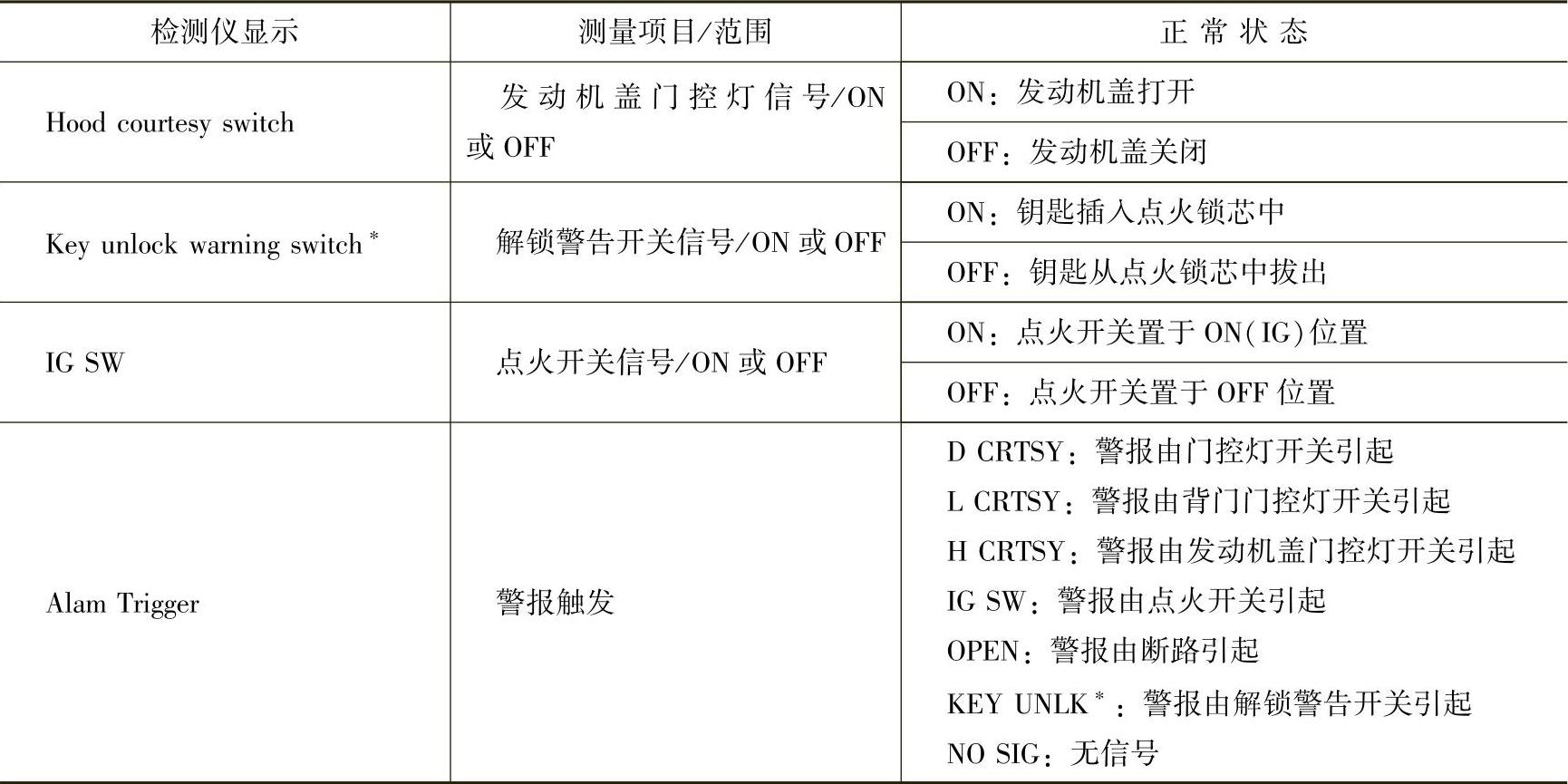 | 检测仪显示 | 测量项目/范围 | 正常状态 |
|---|---|---|
| Hood courtesy switch | 发动机盖门控灯信号/ON或OFF | ON：发动机盖打开 |
| | | OFF：发动机盖关闭 |
| Key unlock warning switch$^{*}$ | 解锁警告开关信号/ON或OFF | ON：钥匙插入点火锁芯中 |
| | | OFF：钥匙从点火锁芯中拔出 |
| IG SW | 点火开关信号/ON或OFF | ON：点火开关置于ON(IG)位置 |
| | | OFF：点火开关置于OFF位置 |
| Alam Trigger | 警报触发 | D CRTSY：警报由门控灯开关引起 L CRTSY：警报由背门门控灯开关引起 H CRTSY：警报由发动机盖门控灯开关引起 IG SW：警报由点火开关引起 OPEN：警报由断路引起 KEY UNLK$^{*}$：警报由解锁警告开关引起 NO SIG：无信号 |